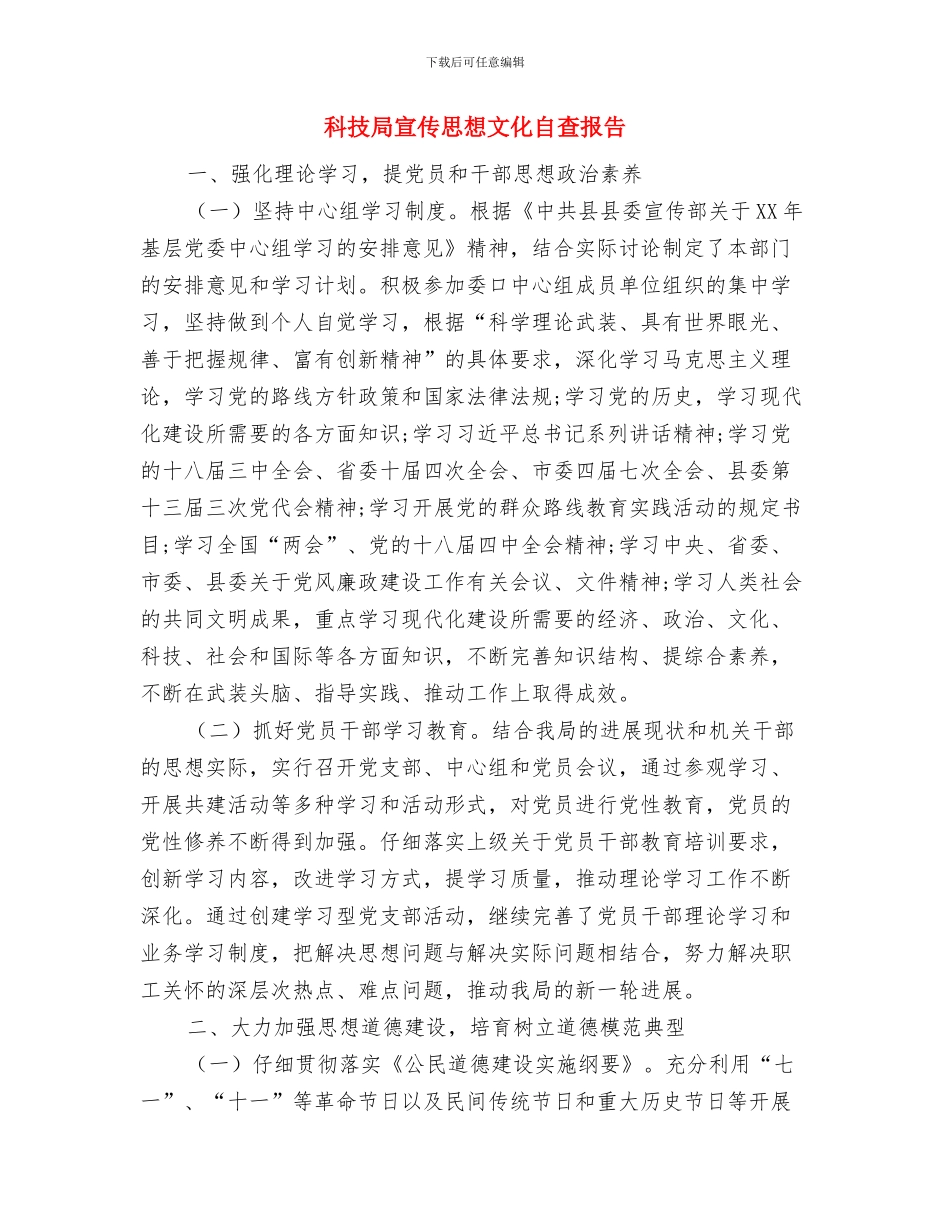 下载后可任意编辑

科技局宣传思想文化自查报告

一、强化理论学习，提党员和干部思想政治素养

（一）坚持中心组学习制度。根据《中共县县委宣传部关于XX年基层党委中心组学习的安排意见》精神，结合实际讨论制定了本部门的安排意见和学习计划。积极参加委口中心组成员单位组织的集中学习，坚持做到个人自觉学习，根据“科学理论武装、具有世界眼光、善于把握规律、富有创新精神”的具体要求，深化学习马克思主义理论，学习党的路线方针政策和国家法律法规;学习党的历史，学习现代化建设所需要的各方面知识;学习习近平总书记系列讲话精神;学习党的十八届三中全会、省委十届四次全会、市委四届七次全会、县委第十三届三次党代会精神;学习开展党的群众路线教育实践活动的规定书目;学习全国“两会”、党的十八届四中全会精神;学习中央、省委、市委、县委关于党风廉政建设工作有关会议、文件精神;学习人类社会的共同文明成果，重点学习现代化建设所需要的经济、政治、文化、科技、社会和国际等各方面知识，不断完善知识结构、提综合素养，不断在武装头脑、指导实践、推动工作上取得成效。

（二）抓好党员干部学习教育。结合我局的进展现状和机关干部的思想实际，实行召开党支部、中心组和党员会议，通过参观学习、开展共建活动等多种学习和活动形式，对党员进行党性教育，党员的党性修养不断得到加强。仔细落实上级关于党员干部教育培训要求，创新学习内容，改进学习方式，提学习质量，推动理论学习工作不断深化。通过创建学习型党支部活动，继续完善了党员干部理论学习和业务学习制度，把解决思想问题与解决实际问题相结合，努力解决职工关怀的深层次热点、难点问题，推动我局的新一轮进展。

二、大力加强思想道德建设，培育树立道德模范典型

（一）仔细贯彻落实《公民道德建设实施纲要》。充分利用“七一”、“十一”等革命节日以及民间传统节日和重大历史节日等开展